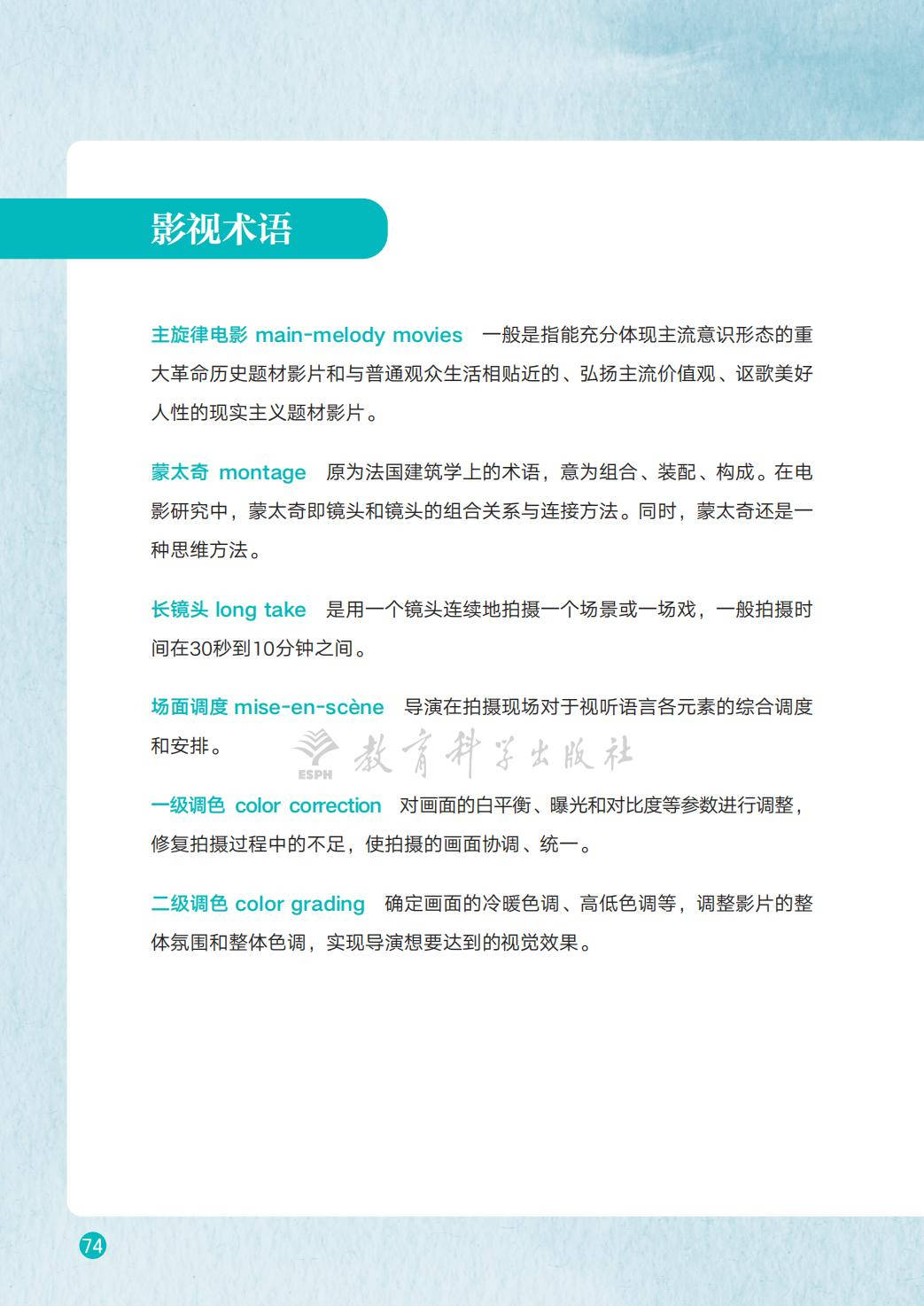 影视术语

主旋律电影 main-melody movies 一般是指能充分体现主流意识形态的重大革命历史题材影片和与普通观众生活相贴近的、弘扬主流价值观、讴歌美好人性的现实主义题材影片。

蒙太奇 montage 原为法国建筑学上的术语，意为组合、装配、构成。在电影研究中，蒙太奇即镜头和镜头的组合关系与连接方法。同时，蒙太奇还是一种思维方法。

长镜头 long take 是用一个镜头连续地拍摄一个场景或一场戏，一般拍摄时间在30秒到10分钟之间。

场面调度 mise-en-scène 导演在拍摄现场对于视听语言各元素的综合调度和安排。

一级调色 color correction 对画面的白平衡、曝光和对比度等参数进行调整，修复拍摄过程中的不足，使拍摄的画面协调、统一。

二级调色 color grading 确定画面的冷暖色调、高低色调等，调整影片的整体氛围和整体色调，实现导演想要达到的视觉效果。

74

ESPH 教育科学出版社